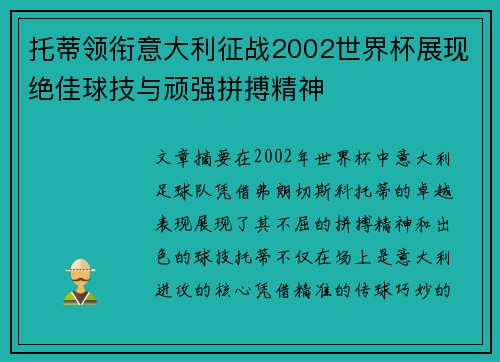 托蒂领衔意大利征战2002世界杯展现绝佳球技与顽强拼搏精神

文章摘要在2002年世界杯中意大利足球队凭借弗朗切斯科托蒂的卓越表现展现了其不屈的拼搏精神和出色的球技托蒂不仅在场上是意大利进攻的核心凭借精准的传球巧妙的